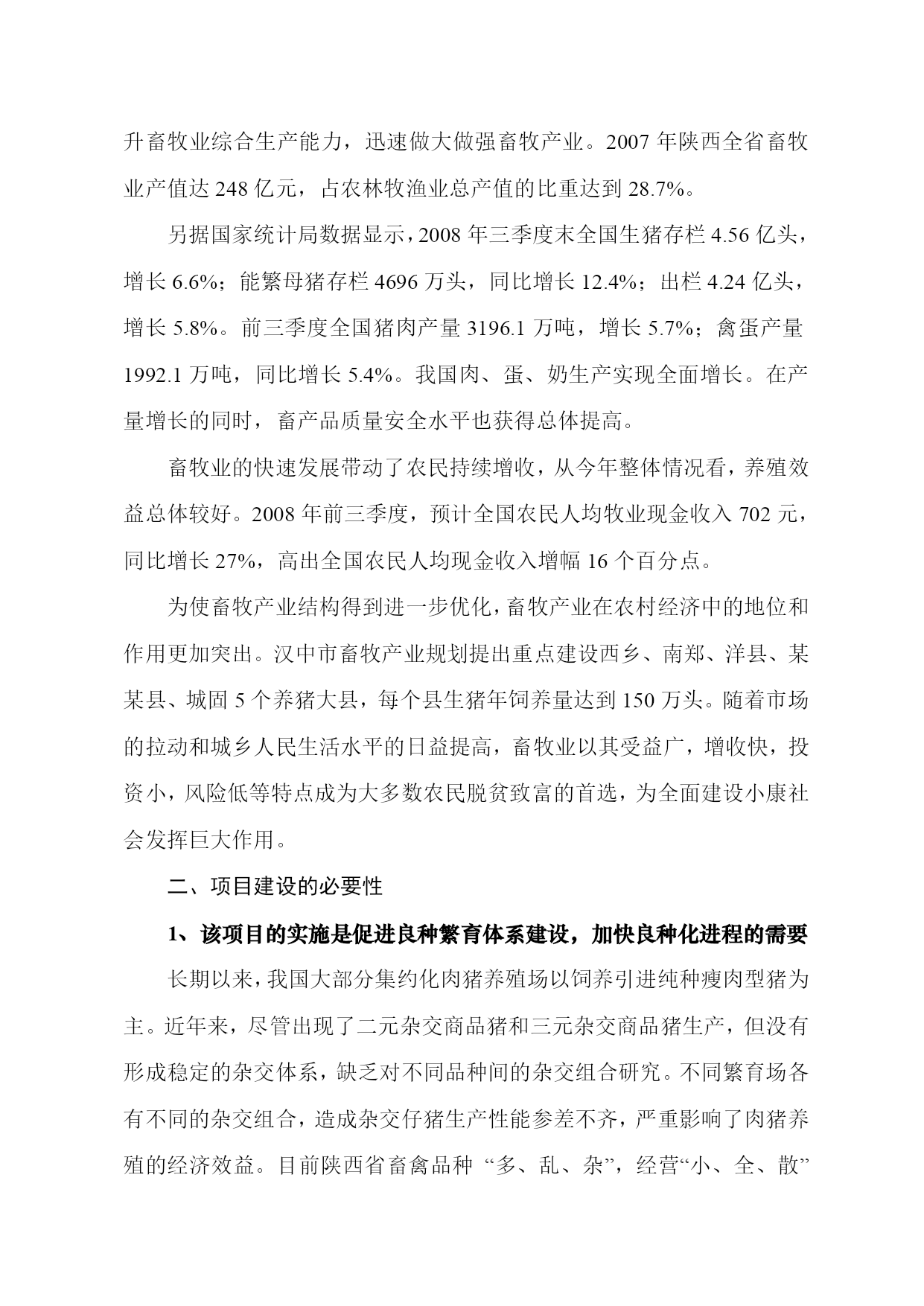 升畜牧业综合生产能力，迅速做大做强畜牧产业。2007 年陕西全省畜牧业产值达 248 亿元，占农林牧渔业总产值的比重达到 28.7%。

另据国家统计局数据显示，2008 年三季度末全国生猪存栏 4.56 亿头，增长 6.6%；能繁母猪存栏 4696 万头，同比增长 12.4%；出栏 4.24 亿头，增长 5.8%。前三季度全国猪肉产量 3196.1 万吨，增长 5.7%；禽蛋产量 1992.1 万吨，同比增长 5.4%。我国肉、蛋、奶生产实现全面增长。在产量增长的同时，畜产品质量安全水平也获得总体提高。

畜牧业的快速发展带动了农民持续增收，从今年整体情况看，养殖效益总体较好。2008 年前三季度，预计全国农民人均牧业现金收入 702 元，同比增长 27%，高出全国农民人均现金收入增幅 16 个百分点。

为使畜牧产业结构得到进一步优化，畜牧产业在农村经济中的地位和作用更加突出。汉中市畜牧产业规划提出重点建设西乡、南郑、洋县、某某县、城固 5 个养猪大县，每个县生猪年饲养量达到 150 万头。随着市场的拉动和城乡人民生活水平的日益提高，畜牧业以其受益广，增收快，投资小，风险低等特点成为大多数农民脱贫致富的首选，为全面建设小康社会发挥巨大作用。

二、项目建设的必要性

1、该项目的实施是促进良种繁育体系建设，加快良种化进程的需要

长期以来，我国大部分集约化肉猪养殖场以饲养引进纯种瘦肉型猪为主。近年来，尽管出现了二元杂交商品猪和三元杂交商品猪生产，但没有形成稳定的杂交体系，缺乏对不同品种间的杂交组合研究。不同繁育场各有不同的杂交组合，造成杂交仔猪生产性能参差不齐，严重影响了肉猪养殖的经济效益。目前陕西省畜禽品种 “多、乱、杂”，经营“小、全、散”